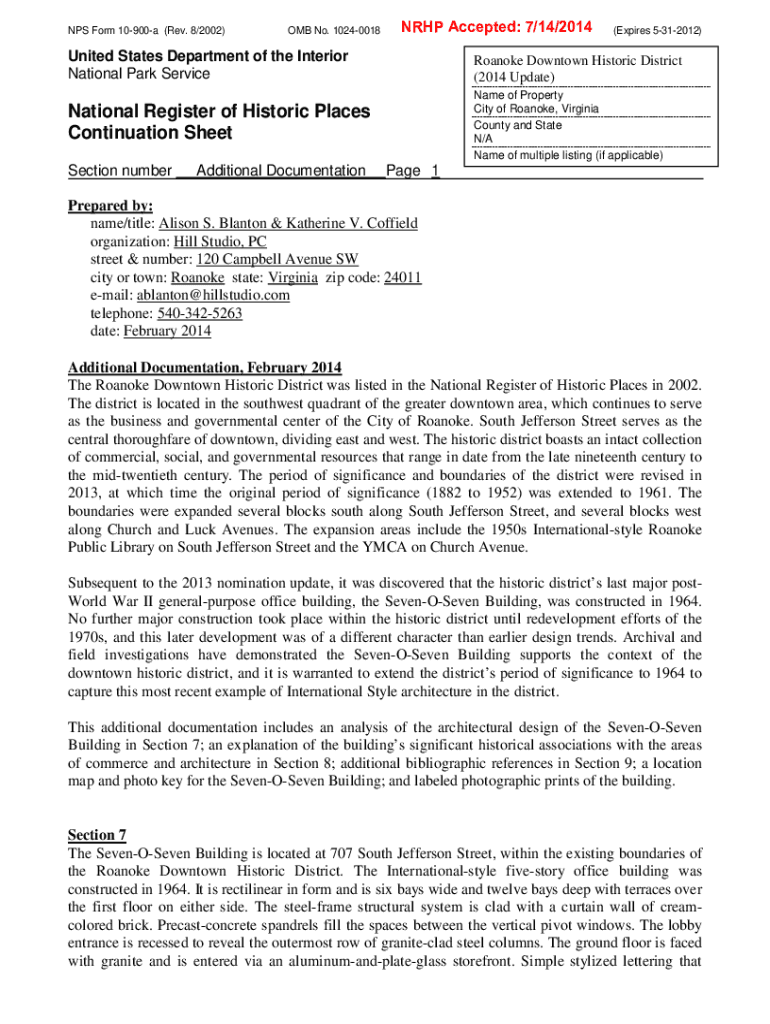 NPS Form 10-900-a (Rev. 8/2002) OMB No. 1024-0018 NRHP Accepted: 7/14/2014 (Expires 5-31-2012)

United States Department of the Interior
National Park Service

National Register of Historic Places
Continuation Sheet

Section number Additional Documentation Page 1

Roanoke Downtown Historic District (2014 Update)
Name of Property
City of Roanoke, Virginia
County and State
N/A
Name of multiple listing (if applicable)

Prepared by:
name/title: Alison S. Blanton & Katherine V. Coffield
organization: Hill Studio, PC
street & number: 120 Campbell Avenue SW
city or town: Roanoke state: Virginia zip code: 24011
e-mail: ablanton@hillstudio.com
telephone: 540-342-5263
date: February 2014

Additional Documentation, February 2014
The Roanoke Downtown Historic District was listed in the National Register of Historic Places in 2002. The district is located in the southwest quadrant of the greater downtown area, which continues to serve as the business and governmental center of the City of Roanoke. South Jefferson Street serves as the central thoroughfare of downtown, dividing east and west. The historic district boasts an intact collection of commercial, social, and governmental resources that range in date from the late nineteenth century to the mid-twentieth century. The period of significance and boundaries of the district were revised in 2013, at which time the original period of significance (1882 to 1952) was extended to 1961. The boundaries were expanded several blocks south along South Jefferson Street, and several blocks west along Church and Luck Avenues. The expansion areas include the 1950s International-style Roanoke Public Library on South Jefferson Street and the YMCA on Church Avenue.

Subsequent to the 2013 nomination update, it was discovered that the historic district's last major post-World War II general-purpose office building, the Seven-O-Seven Building, was constructed in 1964. No further major construction took place within the historic district until redevelopment efforts of the 1970s, and this later development was of a different character than earlier design trends. Archival and field investigations have demonstrated the Seven-O-Seven Building supports the context of the downtown historic district, and it is warranted to extend the district's period of significance to 1964 to capture this most recent example of International Style architecture in the district.

This additional documentation includes an analysis of the architectural design of the Seven-O-Seven Building in Section 7; an explanation of the building's significant historical associations with the areas of commerce and architecture in Section 8; additional bibliographic references in Section 9; a location map and photo key for the Seven-O-Seven Building; and labeled photographic prints of the building.

Section 7
The Seven-O-Seven Building is located at 707 South Jefferson Street, within the existing boundaries of the Roanoke Downtown Historic District. The International-style five-story office building was constructed in 1964. It is rectilinear in form and is six bays wide and twelve bays deep with terraces over the first floor on either side. The steel-frame structural system is clad with a curtain wall of cream-colored brick. Precast-concrete spandrels fill the spaces between the vertical pivot windows. The lobby entrance is recessed to reveal the outermost row of granite-clad steel columns. The ground floor is faced with granite and is entered via an aluminum-and-plate-glass storefront. Simple stylized lettering that